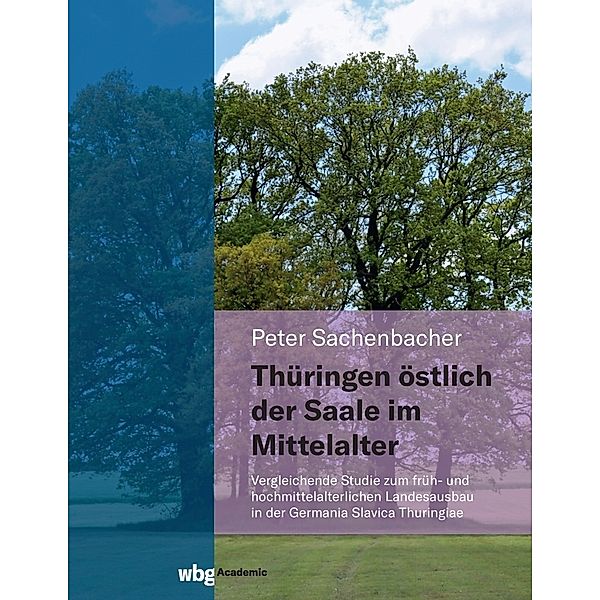 Peter Sachenbacher

Thüringen östlich der Saale im Mittelalter

Vergleichende Studie zum früh- und hochmittelalterlichen Landesausbau in der Germania Slavica Thuringiae

wbg Academic